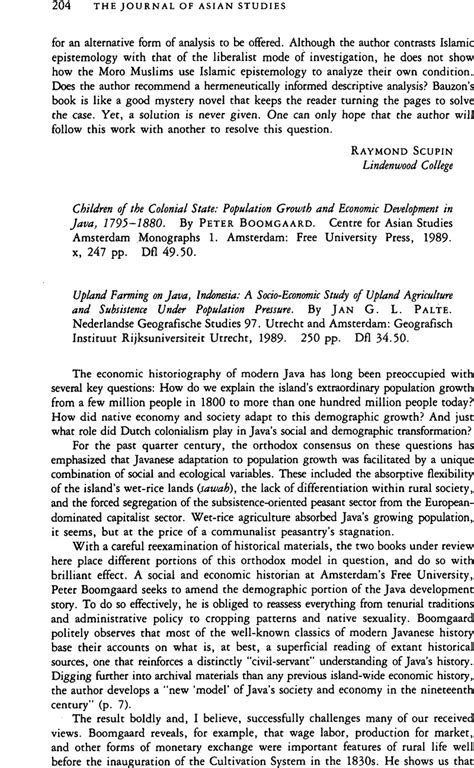 204 THE JOURNAL OF ASIAN STUDIES

for an alternative form of analysis to be offered. Although the author contrasts Islamic epistemology with that of the liberalist mode of investigation, he does not show how the Moro Muslims use Islamic epistemology to analyze their own condition. Does the author recommend a hermeneutically informed descriptive analysis? Bauzon's book is like a good mystery novel that keeps the reader turning the pages to solve the case. Yet, a solution is never given. One can only hope that the author will follow this work with another to resolve this question.

RAYMOND SCUPIN
Lindenwood College

Children of the Colonial State: Population Growth and Economic Development in Java, 1795–1880. By PETER BOOMGAARD. Centre for Asian Studies Amsterdam Monographs 1. Amsterdam: Free University Press, 1989. x, 247 pp. Dfl 49.50.

Upland Farming on Java, Indonesia: A Socio-Economic Study of Upland Agriculture and Subsistence Under Population Pressure. By JAN G. L. PALTE. Nederlandse Geografische Studies 97. Utrecht and Amsterdam: Geografisch Instituut Rijksuniversiteit Utrecht, 1989. 250 pp. Dfl 34.50.

The economic historiography of modern Java has long been preoccupied with several key questions: How do we explain the island's extraordinary population growth from a few million people in 1800 to more than one hundred million people today? How did native economy and society adapt to this demographic growth? And just what role did Dutch colonialism play in Java's social and demographic transformation?

For the past quarter century, the orthodox consensus on these questions has emphasized that Javanese adaptation to population growth was facilitated by a unique combination of social and ecological variables. These included the absorptive flexibility of the island's wet-rice lands (sawah), the lack of differentiation within rural society, and the forced segregation of the subsistence-oriented peasant sector from the European-dominated capitalist sector. Wet-rice agriculture absorbed Java's growing population, it seems, but at the price of a communalist peasantry's stagnation.

With a careful reexamination of historical materials, the two books under review here place different portions of this orthodox model in question, and do so with brilliant effect. A social and economic historian at Amsterdam's Free University, Peter Boomgaard seeks to amend the demographic portion of the Java development story. To do so effectively, he is obliged to reassess everything from tenurial traditions and administrative policy to cropping patterns and native sexuality. Boomgaard politely observes that most of the well-known classics of modern Javanese history base their accounts on what is, at best, a superficial reading of extant historical sources, one that reinforces a distinctly "civil-servant" understanding of Java's history. Digging further into archival materials than any previous island-wide economic history, the author develops a "new 'model' of Java's society and economy in the nineteenth century" (p. 7).

The result boldly and, I believe, successfully challenges many of our received views. Boomgaard reveals, for example, that wage labor, production for market, and other forms of monetary exchange were important features of rural life well before the inauguration of the Cultivation System in the 1830s. He shows us that